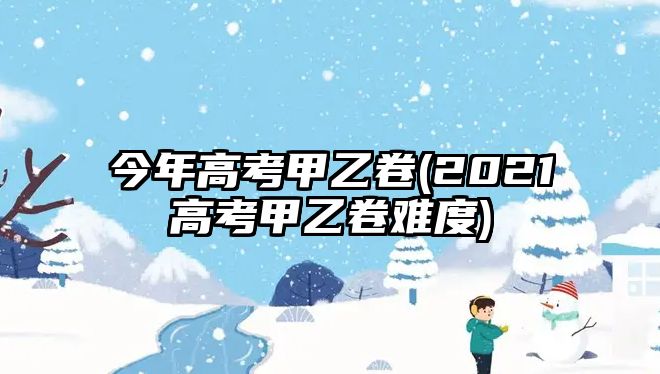 今年高考甲乙卷(2021高考甲乙卷难度)